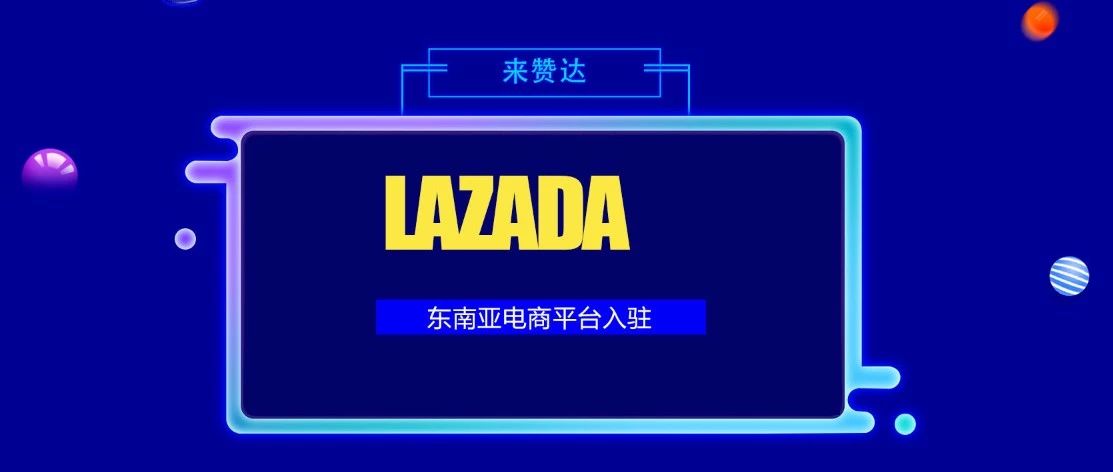 来赞达

LAZADA

东南亚电商平台入驻